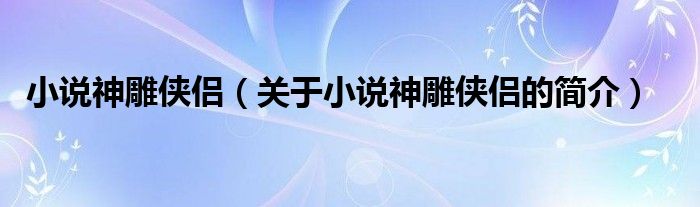 小说神雕侠侣（关于小说神雕侠侣的简介）